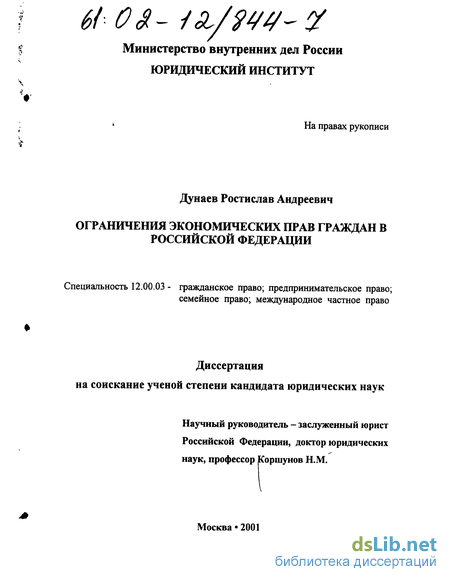 61:02-12/844-7

Министерство внутренних дел России
ЮРИДИЧЕСКИЙ ИНСТИТУТ

На правах рукописи

Дунаев Ростислав Андреевич

ОГРАНИЧЕНИЯ ЭКОНОМИЧЕСКИХ ПРАВ ГРАЖДАН В РОССИЙСКОЙ ФЕДЕРАЦИИ

Специальность 12.00.03 - гражданское право; предпринимательское право; семейное право; международное частное право

Диссертация
на соискание ученой степени кандидата юридических наук

Научный руководитель – заслуженный юрист Российской Федерации, доктор юридических наук, профессор Коршунов Н.М.

Москва • 2001

dsLib.net
библиотека диссертаций